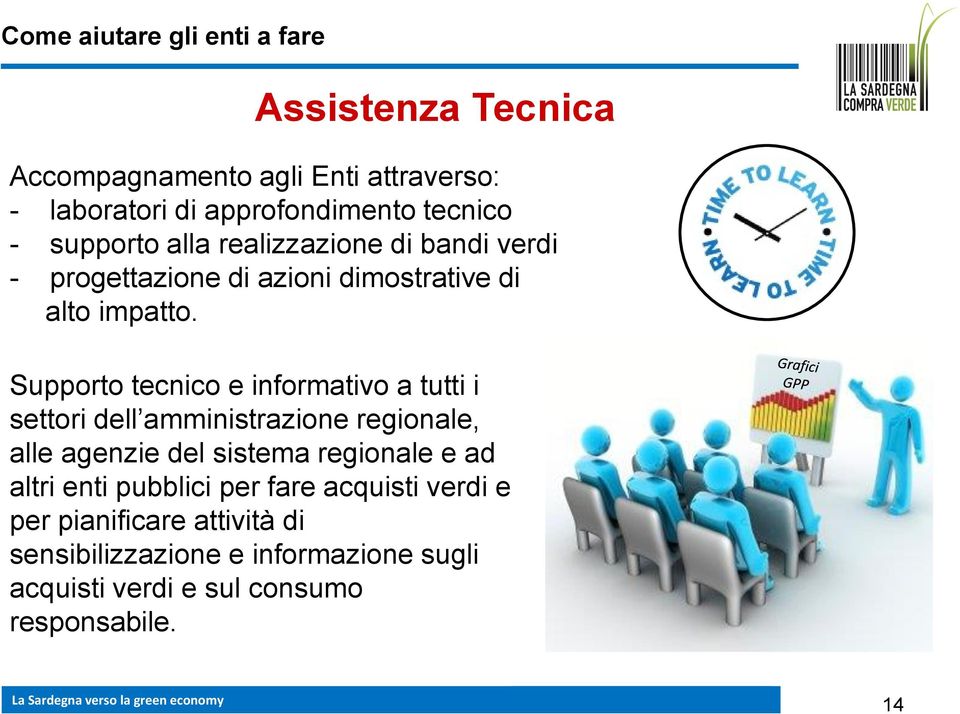 Come aiutare gli enti a fare

LA SARDEGNA COMPRA VERDE

Assistenza Tecnica

Accompagnamento agli Enti attraverso:
- laboratori di approfondimento tecnico
- supporto alla realizzazione di bandi verdi
- progettazione di azioni dimostrative di alto impatto.

TIME TO LEARN TIME TO LEARN

Supporto tecnico e informativo a tutti i settori dell'amministrazione regionale, alle agenzie del sistema regionale e ad altri enti pubblici per fare acquisti verdi e per pianificare attività di sensibilizzazione e informazione sugli acquisti verdi e sul consumo responsabile.

Grafici GPP

La Sardegna verso la green economy

14